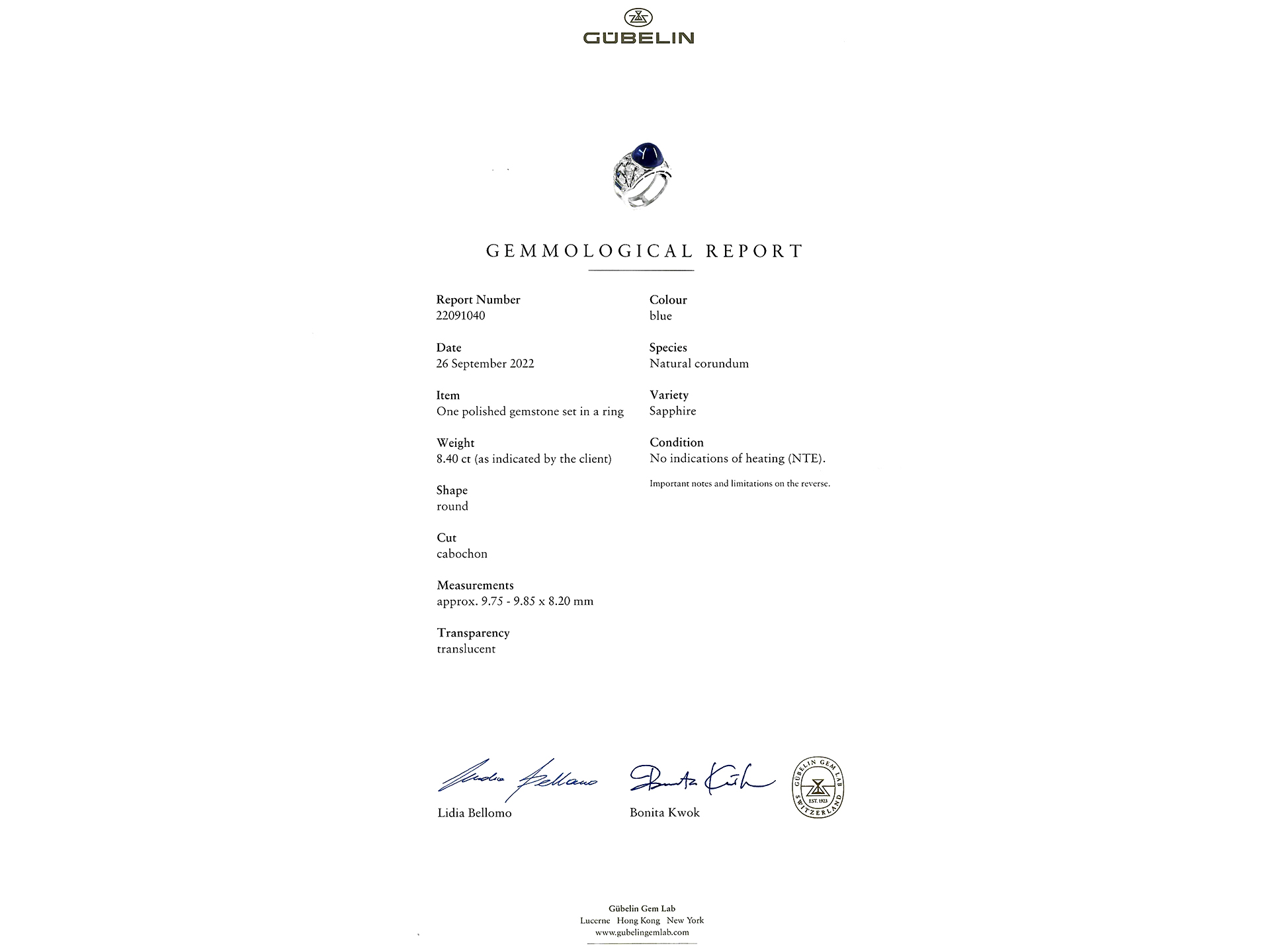 GÜBELIN

GEMMOLOGICAL REPORT

Report Number
22091040

Date
26 September 2022

Item
One polished gemstone set in a ring

Weight
8.40 ct (as indicated by the client)

Shape
round

Cut
cabochon

Measurements
approx. 9.75 - 9.85 x 8.20 mm

Transparency
translucent

Colour
blue

Species
Natural corundum

Variety
Sapphire

Condition
No indications of heating (NTE).

Important notes and limitations on the reverse.

Lidia Bellomo

Bonita Kwok

GÜBELIN GEM LAB EST. 1923 SWITZERLAND

Gübelin Gem Lab
Lucerne Hong Kong New York
www.gubelingemlab.com